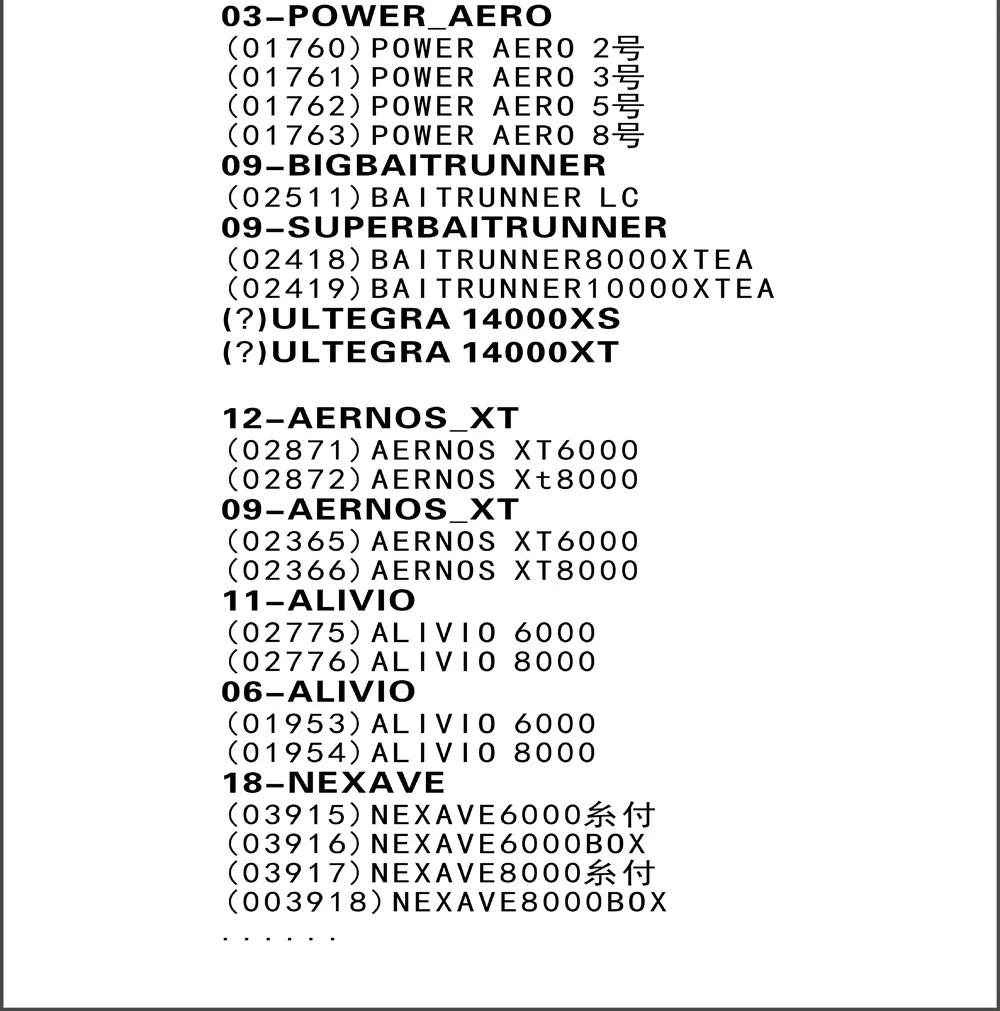 03-POWER_AERO
(01760)POWER AERO 2号
(01761)POWER AERO 3号
(01762)POWER AERO 5号
(01763)POWER AERO 8号
09-BIGBAITRUNNER
(02511)BAITRUNNER LC
09-SUPERBAITRUNNER
(02418)BAITRUNNER8000XTEA
(02419)BAITRUNNER10000XTEA
(?)ULTEGRA 14000XS
(?)ULTEGRA 14000XT

12-AERNOS_XT
(02871)AERNOS XT6000
(02872)AERNOS Xt8000
09-AERNOS_XT
(02365)AERNOS XT6000
(02366)AERNOS XT8000
11-ALIVIO
(02775)ALIVIO 6000
(02776)ALIVIO 8000
06-ALIVIO
(01953)ALIVIO 6000
(01954)ALIVIO 8000
18-NEXAVE
(03915)NEXAVE6000糸付
(03916)NEXAVE6000BOX
(03917)NEXAVE8000糸付
(003918)NEXAVE8000BOX
......